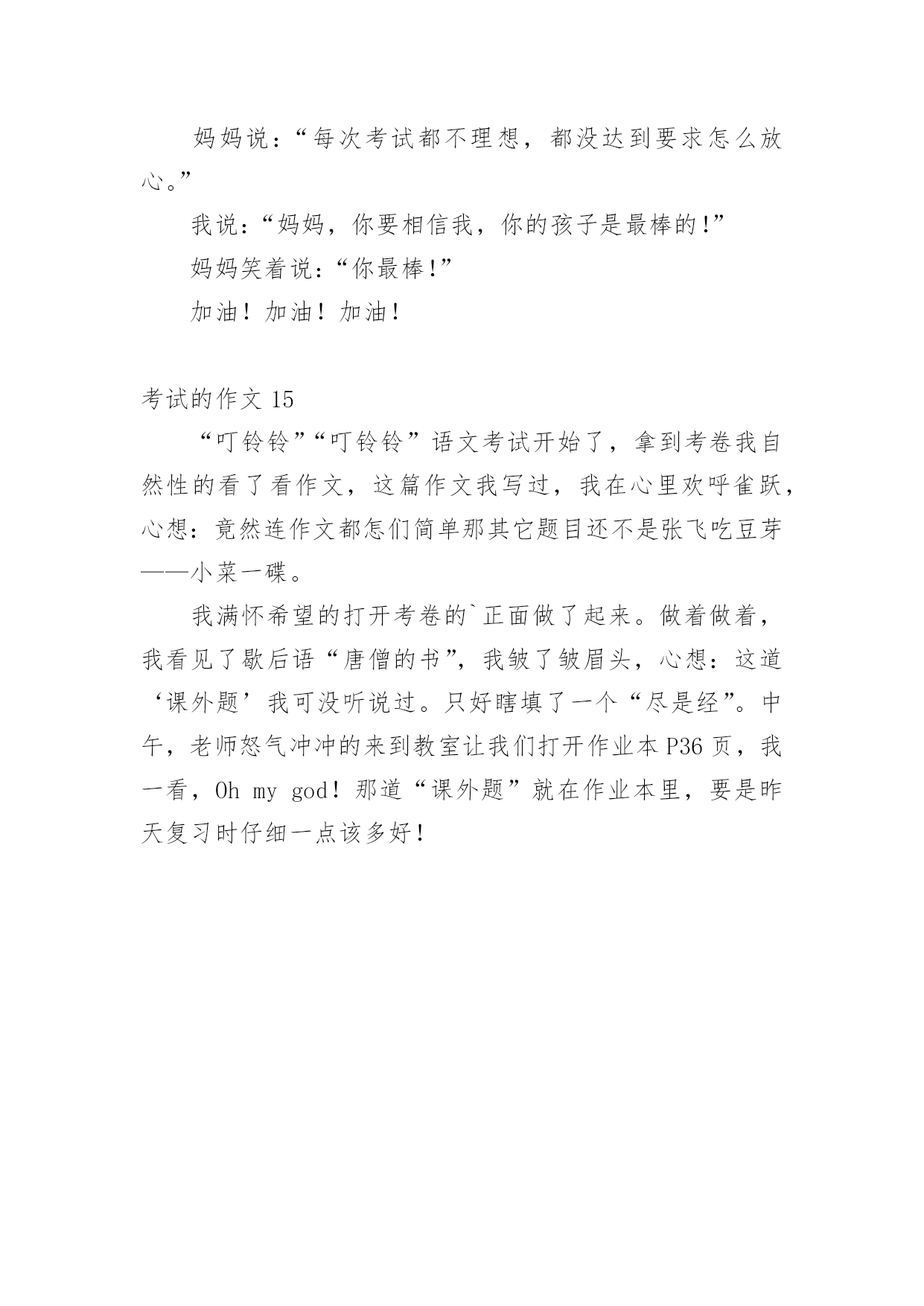 妈妈说：“每次考试都不理想，都没达到要求怎么放心。”

我说：“妈妈，你要相信我，你的孩子是最棒的！”

妈妈笑着说：“你最棒！”

加油！加油！加油！

考试的作文 15

“叮铃铃”“叮铃铃”语文考试开始了，拿到考卷我自然性的看了看作文，这篇作文我写过，我在心里欢呼雀跃，心想：竟然连作文都怎们简单那其它题目还不是张飞吃豆芽——小菜一碟。

我满怀希望的打开考卷的`正面做了起来。做着做着，我看见了歇后语“唐僧的书”，我皱了皱眉头，心想：这道‘课外题’我可没听说过。只好瞎填了一个“尽是经”。中午，老师怒气冲冲的来到教室让我们打开作业本 P36 页，我一看，Oh my god！那道“课外题”就在作业本里，要是昨天复习时仔细一点该多好！